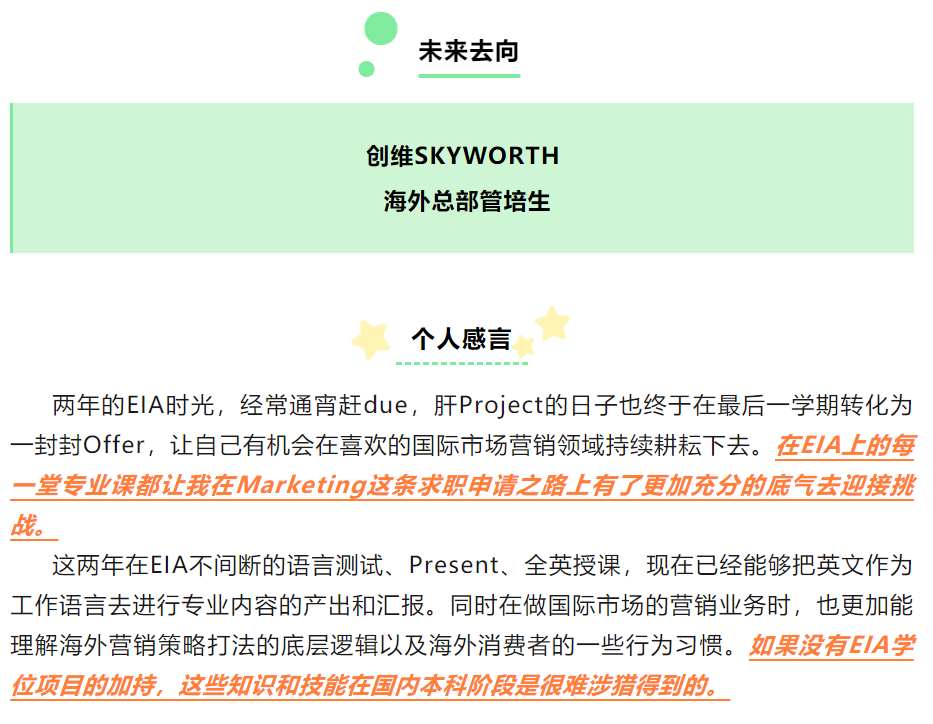 未来去向

创维SKYWORTH
海外总部管培生

个人感言

两年的EIA时光，经常通宵赶due，肝Project的日子也终于在最后一学期转化为一封封Offer，让自己有机会在喜欢的国际市场营销领域持续耕耘下去。在EIA上的每一堂专业课都让我在Marketing这条求职申请之路上有了更加充分的底气去迎接挑战。

这两年在EIA不间断的语言测试、Present、全英授课，现在已经能够把英文作为工作语言去进行专业内容的产出和汇报。同时在做国际市场的营销业务时，也更加能理解海外营销策略打法的底层逻辑以及海外消费者的一些行为习惯。如果没有EIA学位项目的加持，这些知识和技能在国内本科阶段是很难涉猎得到的。